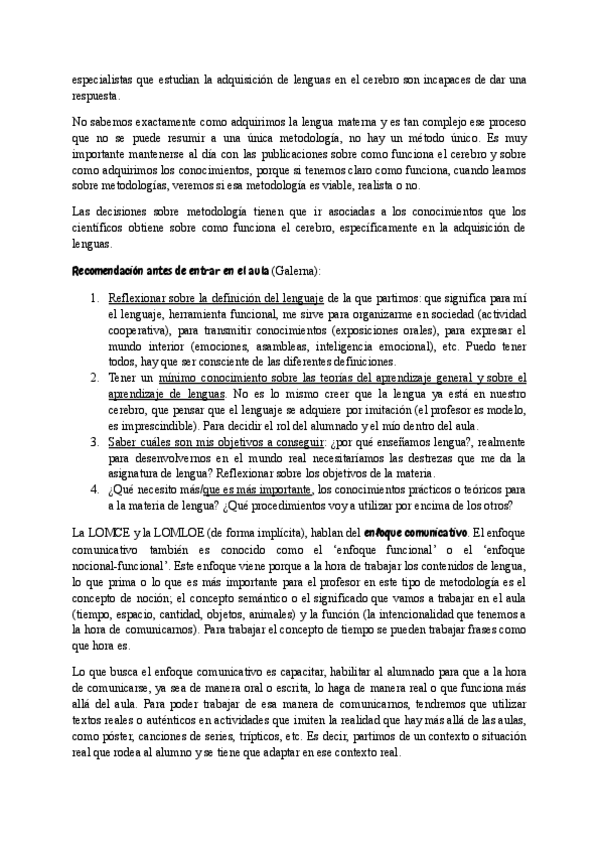 especialistas que estudian la adquisición de lenguas en el cerebro son incapaces de dar una respuesta.

No sabemos exactamente como adquirimos la lengua materna y es tan complejo ese proceso que no se puede resumir a una única metodología, no hay un método único. Es muy importante mantenerse al día con las publicaciones sobre como funciona el cerebro y sobre como adquirimos los conocimientos, porque si tenemos claro como funciona, cuando leamos sobre metodologías, veremos si esa metodología es viable, realista o no.

Las decisiones sobre metodología tienen que ir asociadas a los conocimientos que los científicos obtiene sobre como funciona el cerebro, específicamente en la adquisición de lenguas.

Recomendación antes de entrar en el aula (Galerna):

1. Reflexionar sobre la definición del lenguaje de la que partimos: que significa para mí el lenguaje, herramienta funcional, me sirve para organizarme en sociedad (actividad cooperativa), para transmitir conocimientos (exposiciones orales), para expresar el mundo interior (emociones, asambleas, inteligencia emocional), etc. Puedo tener todos, hay que ser consciente de las diferentes definiciones.
2. Tener un mínimo conocimiento sobre las teorías del aprendizaje general y sobre el aprendizaje de lenguas. No es lo mismo creer que la lengua ya está en nuestro cerebro, que pensar que el lenguaje se adquiere por imitación (el profesor es modelo, es imprescindible). Para decidir el rol del alumnado y el mío dentro del aula.
3. Saber cuáles son mis objetivos a conseguir: ¿por qué enseñamos lengua?, realmente para desenvolvernos en el mundo real necesitaríamos las destrezas que me da la asignatura de lengua? Reflexionar sobre los objetivos de la materia.
4. ¿Qué necesito más/que es más importante, los conocimientos prácticos o teóricos para a la materia de lengua? ¿Qué procedimientos voy a utilizar por encima de los otros?

La LOMCE y la LOMLOE (de forma implícita), hablan del enfoque comunicativo. El enfoque comunicativo también es conocido como el 'enfoque funcional' o el 'enfoque nocional-funcional'. Este enfoque viene porque a la hora de trabajar los contenidos de lengua, lo que prima o lo que es más importante para el profesor en este tipo de metodología es el concepto de noción; el concepto semántico o el significado que vamos a trabajar en el aula (tiempo, espacio, cantidad, objetos, animales) y la función (la intencionalidad que tenemos a la hora de comunicarnos). Para trabajar el concepto de tiempo se pueden trabajar frases como que hora es.

Lo que busca el enfoque comunicativo es capacitar, habilitar al alumnado para que a la hora de comunicarse, ya sea de manera oral o escrita, lo haga de manera real o que funciona más allá del aula. Para poder trabajar de esa manera de comunicarnos, tendremos que utilizar textos reales o auténticos en actividades que imiten la realidad que hay más allá de las aulas, como póster, canciones de series, trípticos, etc. Es decir, partimos de un contexto o situación real que rodea al alumno y se tiene que adaptar en ese contexto real.